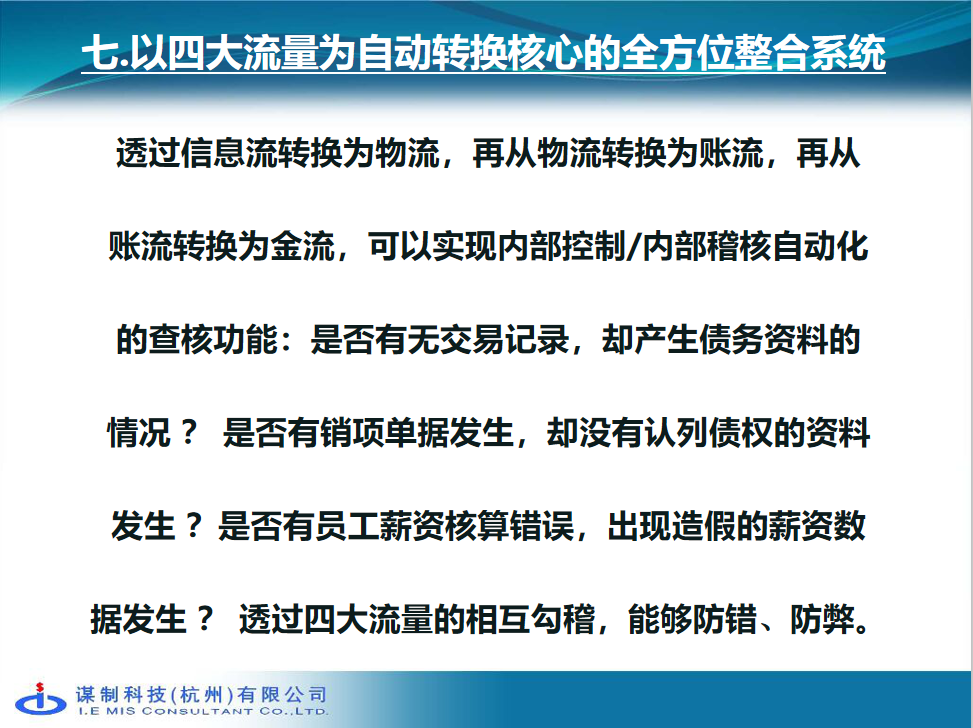 七.以四大流量为自动转换核心的全方位整合系统

透过信息流转换为物流，再从物流转换为账流，再从账流转换为金流，可以实现内部控制/内部稽核自动化的查核功能：是否有无交易记录，却产生债务资料的情况？ 是否有销项单据发生，却没有认列债权的资料发生？是否有员工薪资核算错误，出现造假的薪资数据发生？ 透过四大流量的相互勾稽，能够防错、防弊。

谋制科技(杭州)有限公司
I.E MIS CONSULTANT CO.,LTD.